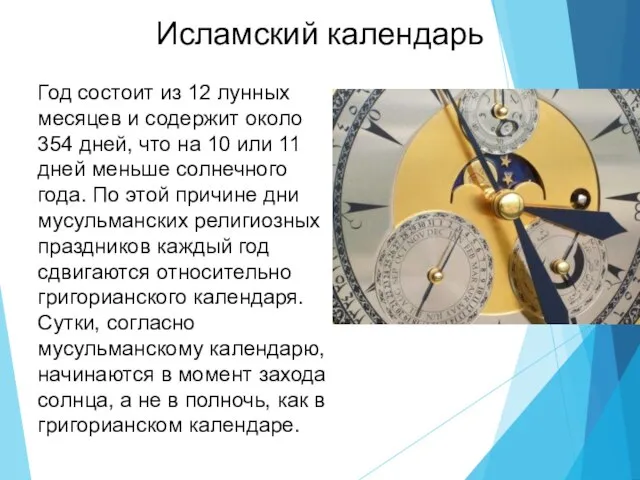 Исламский календарь

Год состоит из 12 лунных месяцев и содержит около 354 дней, что на 10 или 11 дней меньше солнечного года. По этой причине дни мусульманских религиозных праздников каждый год сдвигаются относительно григорианского календаря. Сутки, согласно мусульманскому календарю, начинаются в момент захода солнца, а не в полночь, как в григорианском календаре.

SEP OCT NOV DEC JAN FEB MAR APR MAY JUN JUL AUG